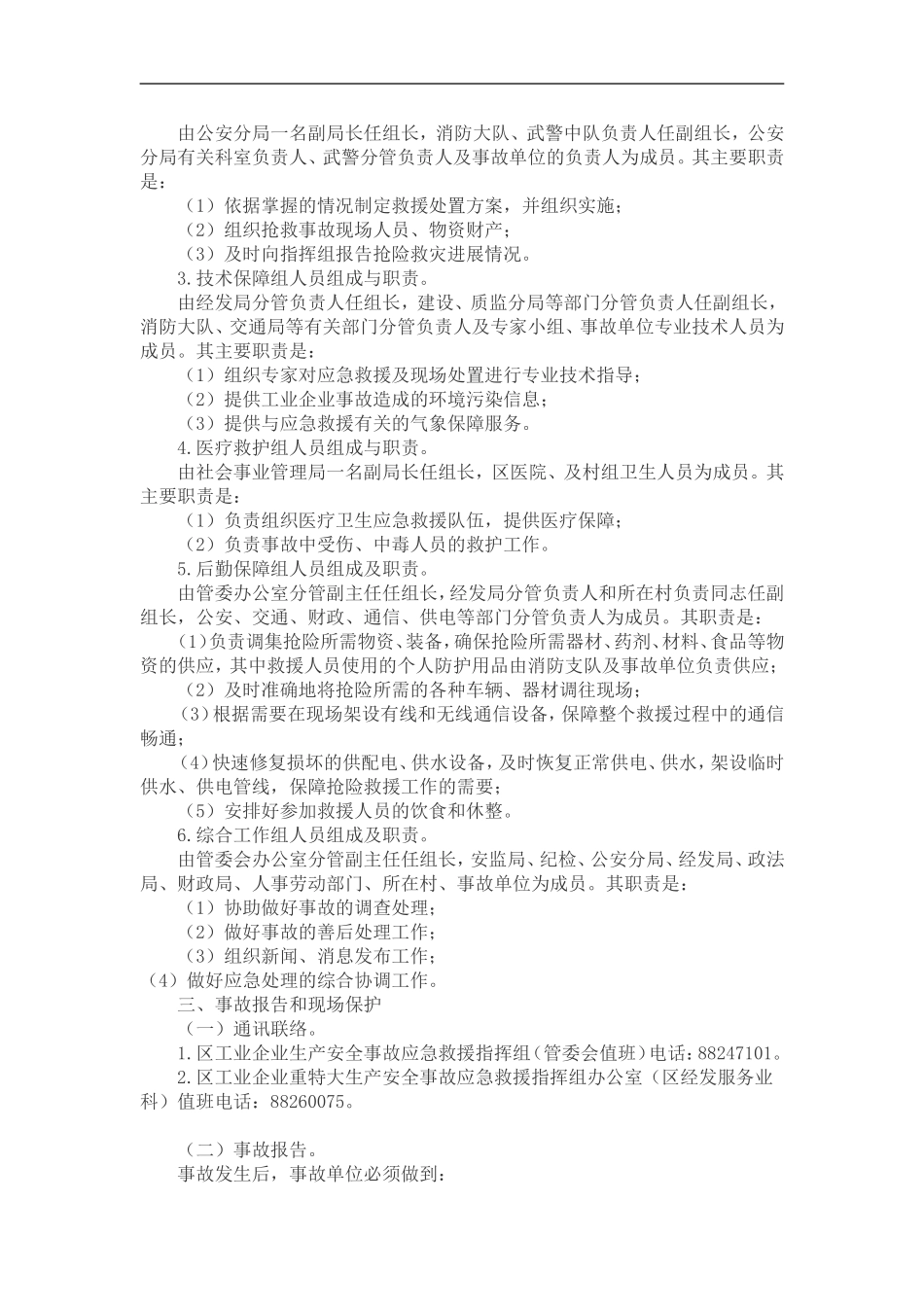 由公安分局一名副局长任组长，消防大队、武警中队负责人任副组长，公安分局有关科室负责人、武警分管负责人及事故单位的负责人为成员。其主要职责是：

（1）依据掌握的情况制定救援处置方案，并组织实施；

（2）组织抢救事故现场人员、物资财产；

（3）及时向指挥组报告抢险救灾进展情况。

3.技术保障组人员组成与职责。

由经发局分管负责人任组长，建设、质监分局等部门分管负责人任副组长，消防大队、交通局等有关部门分管负责人及专家小组、事故单位专业技术人员为成员。其主要职责是：

（1）组织专家对应急救援及现场处置进行专业技术指导；

（2）提供工业企业事故造成的环境污染信息；

（3）提供与应急救援有关的气象保障服务。

4.医疗救护组人员组成与职责。

由社会事业管理局一名副局长任组长，区医院、及村组卫生人员为成员。其主要职责是：

（1）负责组织医疗卫生应急救援队伍，提供医疗保障；

（2）负责事故中受伤、中毒人员的救护工作。

5.后勤保障组人员组成及职责。

由管委办公室分管副主任任组长，经发局分管负责人和所在村负责同志任副组长，公安、交通、财政、通信、供电等部门分管负责人为成员。其职责是：

（1）负责调集抢险所需物资、装备，确保抢险所需器材、药剂、材料、食品等物资的供应，其中救援人员使用的个人防护用品由消防支队及事故单位负责供应；

（2）及时准确地将抢险所需的各种车辆、器材调往现场；

（3）根据需要在现场架设有线和无线通信设备，保障整个救援过程中的通信畅通；

（4）快速修复损坏的供配电、供水设备，及时恢复正常供电、供水，架设临时供水、供电管线，保障抢险救援工作的需要；

（5）安排好参加救援人员的饮食和休整。

6.综合工作组人员组成及职责。

由管委会办公室分管副主任任组长，安监局、纪检、公安分局、经发局、政法局、财政局、人事劳动部门、所在村、事故单位为成员。其职责是：

（1）协助做好事故的调查处理；

（2）做好事故的善后处理工作；

（3）组织新闻、消息发布工作；

（4）做好应急处理的综合协调工作。

三、事故报告和现场保护

（一）通讯联络。

1.区工业企业生产安全事故应急救援指挥组（管委会值班）电话：88247101。

2.区工业企业重特大生产安全事故应急救援指挥组办公室（区经发服务业科）值班电话：88260075。

（二）事故报告。

事故发生后，事故单位必须做到：